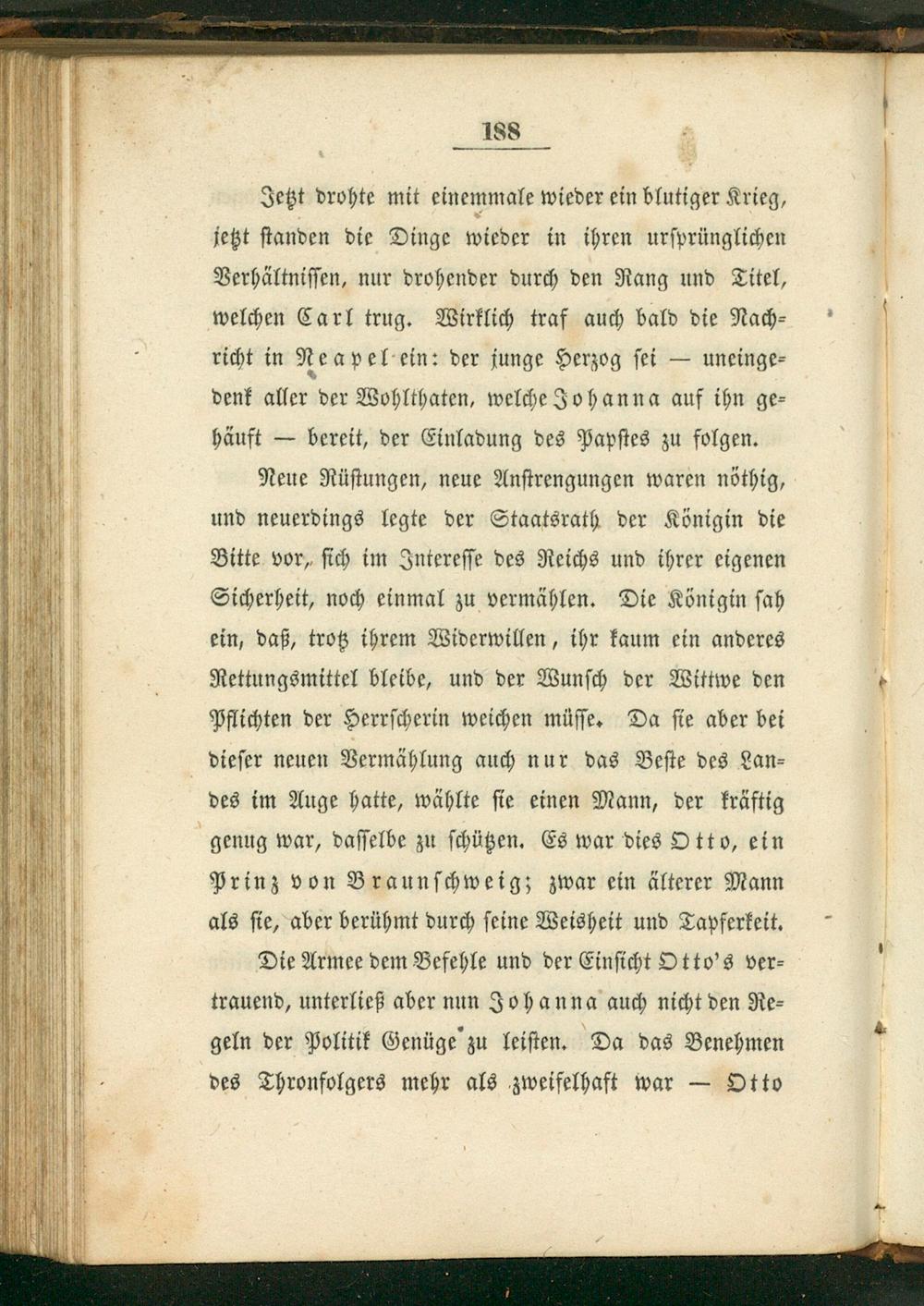 188

Jetzt drohte mit einemmale wieder ein blutiger Krieg, jetzt standen die Dinge wieder in ihren ursprünglichen Verhältnissen, nur drohender durch den Rang und Titel, welchen Carl trug. Wirklich traf auch bald die Nachricht in Neapel ein: der junge Herzog sei — uneingedenk aller der Wohlthaten, welche Johanna auf ihn gehäuft — bereit, der Einladung des Papstes zu folgen.

Neue Rüstungen, neue Anstrengungen waren nöthig, und neuerdings legte der Staatsrath der Königin die Bitte vor, sich im Interesse des Reichs und ihrer eigenen Sicherheit, noch einmal zu vermählen. Die Königin sah ein, daß, trotz ihrem Widerwillen, ihr kaum ein anderes Rettungsmittel bleibe, und der Wunsch der Wittwe den Pflichten der Herrscherin weichen müsse. Da sie aber bei dieser neuen Vermählung auch nur das Beste des Landes im Auge hatte, wählte sie einen Mann, der kräftig genug war, dasselbe zu schützen. Es war dies Otto, ein Prinz von Braunschweig; zwar ein älterer Mann als sie, aber berühmt durch seine Weisheit und Tapferkeit.

Die Armee dem Befehle und der Einsicht Otto's vertrauend, unterließ aber nun Johanna auch nicht den Regeln der Politik Genüge zu leisten. Da das Benehmen des Thronfolgers mehr als zweifelhaft war — Otto